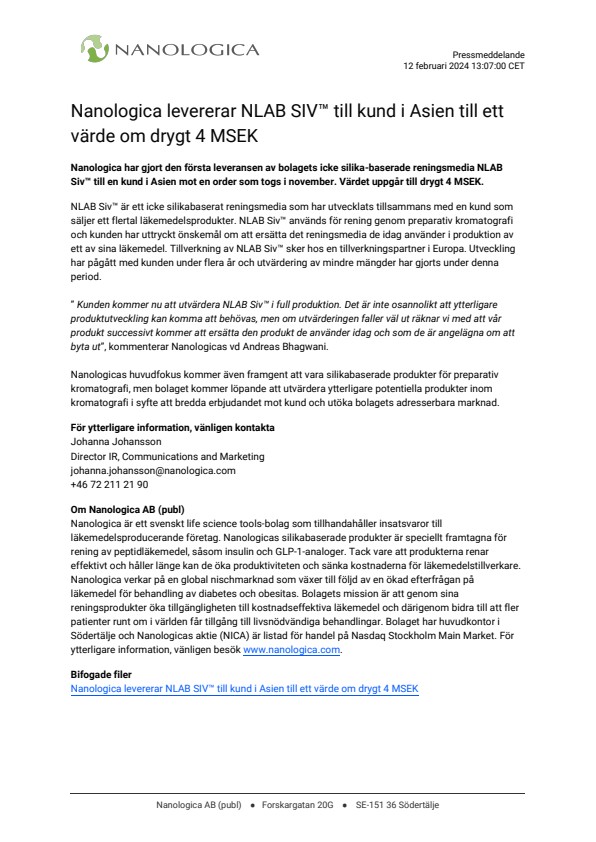 NANOLOGICA

Pressmeddelande
12 februari 2024 13:07:00 CET

Nanologica levererar NLAB SIV™ till kund i Asien till ett värde om drygt 4 MSEK

Nanologica har gjort den första leveransen av bolagets icke silika-baserade reningsmedia NLAB Siv™ till en kund i Asien mot en order som togs i november. Värdet uppgår till drygt 4 MSEK.

NLAB Siv™ är ett icke silikabaserat reningsmedia som har utvecklats tillsammans med en kund som säljer ett flertal läkemedelsprodukter. NLAB Siv™ används för rening genom preparativ kromatografi och kunden har uttryckt önskemål om att ersätta det reningsmedia de idag använder i produktion av ett av sina läkemedel. Tillverkning av NLAB Siv™ sker hos en tillverkningspartner i Europa. Utveckling har pågått med kunden under flera år och utvärdering av mindre mängder har gjorts under denna period.

" Kunden kommer nu att utvärdera NLAB Siv™ i full produktion. Det är inte osannolikt att ytterligare produktutveckling kan komma att behövas, men om utvärderingen faller väl ut räknar vi med att vår produkt successivt kommer att ersätta den produkt de använder idag och som de är angelägna om att byta ut", kommenterar Nanologicas vd Andreas Bhagwani.

Nanologicas huvudfokus kommer även framgent att vara silikabaserade produkter för preparativ kromatografi, men bolaget kommer löpande att utvärdera ytterligare potentiella produkter inom kromatografi i syfte att bredda erbjudandet mot kund och utöka bolagets adresserbara marknad.

För ytterligare information, vänligen kontakta
Johanna Johansson
Director IR, Communications and Marketing
johanna.johansson@nanologica.com
+46 72 211 21 90

Om Nanologica AB (publ)
Nanologica är ett svenskt life science tools-bolag som tillhandahåller insatsvaror till läkemedelsproducerande företag. Nanologicas silikabaserade produkter är speciellt framtagna för rening av peptidläkemedel, såsom insulin och GLP-1-analoger. Tack vare att produkterna renar effektivt och håller länge kan de öka produktiviteten och sänka kostnaderna för läkemedelstillverkare. Nanologica verkar på en global nischmarknad som växer till följd av en ökad efterfrågan på läkemedel för behandling av diabetes och obesitas. Bolagets mission är att genom sina reningsprodukter öka tillgängligheten till kostnadseffektiva läkemedel och därigenom bidra till att fler patienter runt om i världen får tillgång till livsnödvändiga behandlingar. Bolaget har huvudkontor i Södertälje och Nanologicas aktie (NICA) är listad för handel på Nasdaq Stockholm Main Market. För ytterligare information, vänligen besök www.nanologica.com.

Bifogade filer
Nanologica levererar NLAB SIV™ till kund i Asien till ett värde om drygt 4 MSEK

Nanologica AB (publ) • Forskargatan 20G • SE-151 36 Södertälje